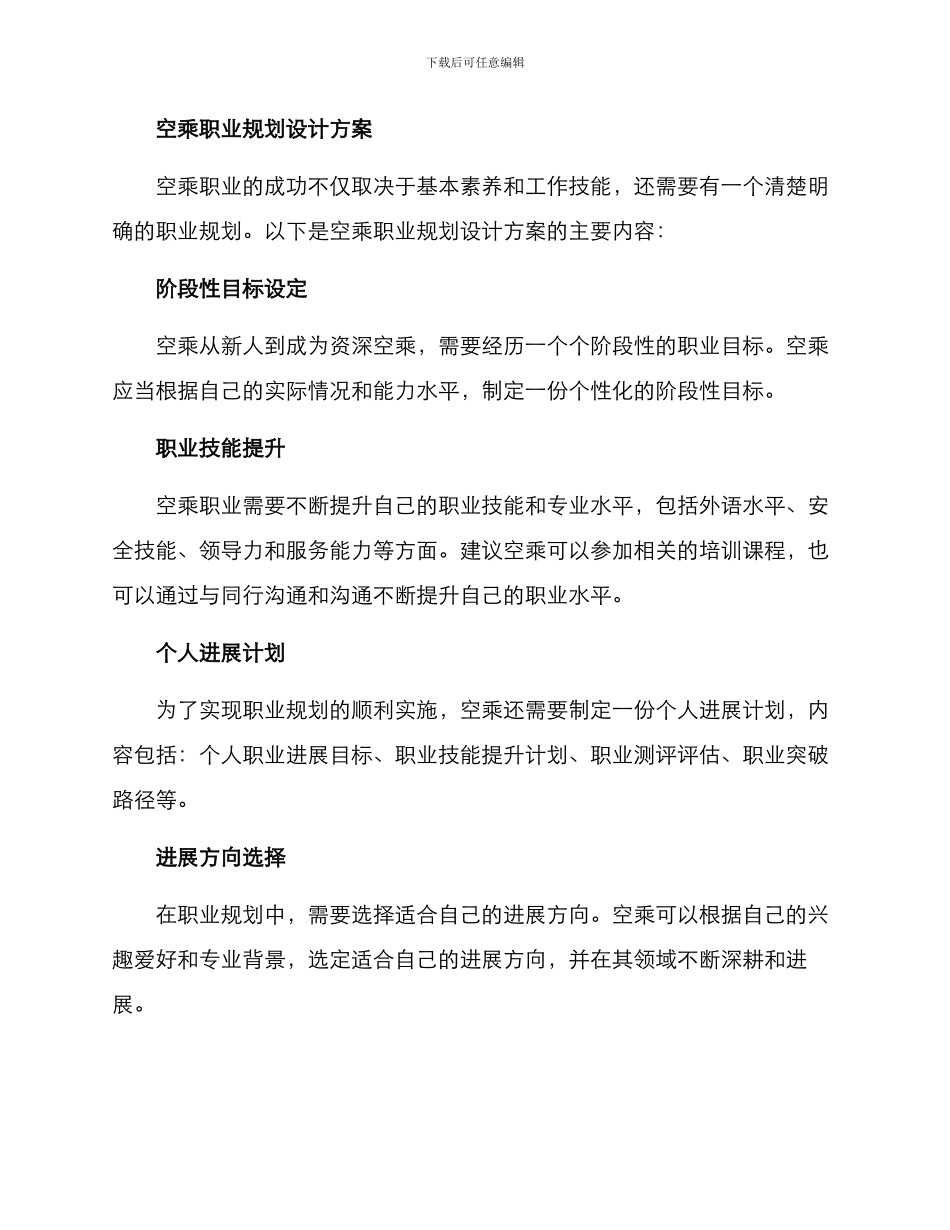 下载后可任意编辑

空乘职业规划设计方案

空乘职业的成功不仅取决于基本素养和工作技能，还需要有一个清楚明确的职业规划。以下是空乘职业规划设计方案的主要内容：

阶段性目标设定

空乘从新人到成为资深空乘，需要经历一个个阶段性的职业目标。空乘应当根据自己的实际情况和能力水平，制定一份个性化的阶段性目标。

职业技能提升

空乘职业需要不断提升自己的职业技能和专业水平，包括外语水平、安全技能、领导力和服务能力等方面。建议空乘可以参加相关的培训课程，也可以通过与同行沟通和沟通不断提升自己的职业水平。

个人进展计划

为了实现职业规划的顺利实施，空乘还需要制定一份个人进展计划，内容包括：个人职业进展目标、职业技能提升计划、职业测评评估、职业突破路径等。

进展方向选择

在职业规划中，需要选择适合自己的进展方向。空乘可以根据自己的兴趣爱好和专业背景，选定适合自己的进展方向，并在其领域不断深耕和进展。